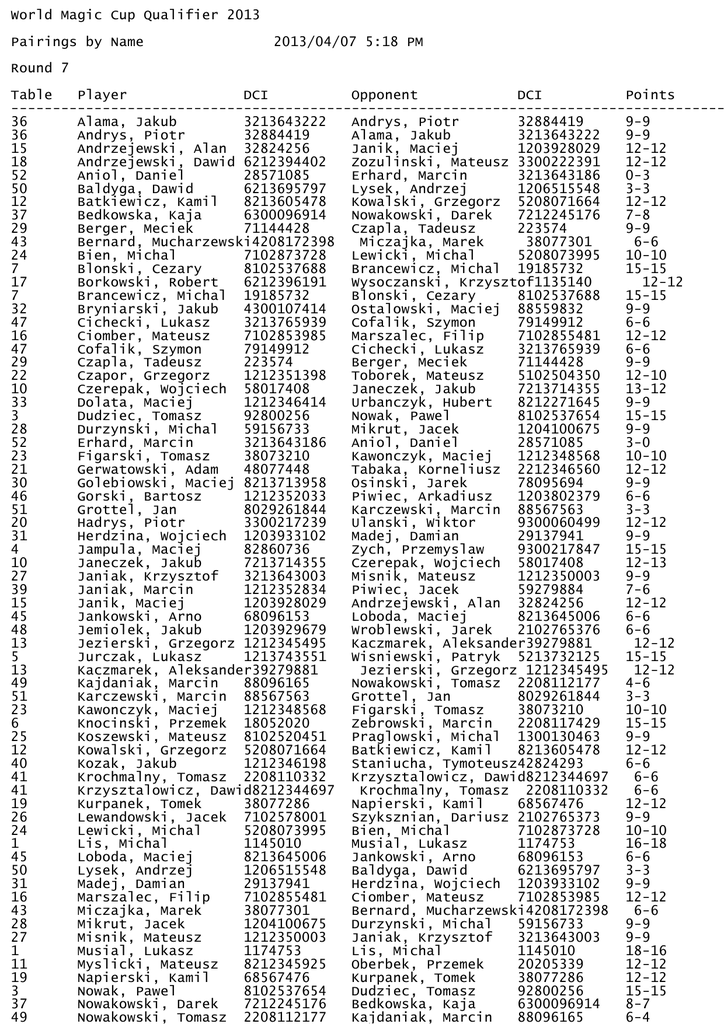 World Magic Cup Qualifier 2013

Pairings by Name 2013/04/07 5:18 PM

Round 7

| Table | Player | DCI | Opponent | DCI | Points |
|---|---|---|---|---|---|
| 36 | Alama, Jakub | 3213643222 | Andrys, Piotr | 32884419 | 9-9 |
| 36 | Andrys, Piotr | 32884419 | Alama, Jakub | 3213643222 | 9-9 |
| 15 | Andrzejewski, Alan | 32824256 | Janik, Maciej | 1203928029 | 12-12 |
| 18 | Andrzejewski, Dawid | 6212394402 | Zozulinski, Mateusz | 3300222391 | 12-12 |
| 52 | Aniol, Daniel | 28571085 | Erhard, Marcin | 3213643186 | 0-3 |
| 50 | Baldyga, Dawid | 6213695797 | Lysek, Andrzej | 1206515548 | 3-3 |
| 12 | Batkiewicz, Kamil | 8213605478 | Kowalski, Grzegorz | 5208071664 | 12-12 |
| 37 | Bedkowska, Kaja | 6300096914 | Nowakowski, Darek | 7212245176 | 7-8 |
| 29 | Berger, Meciek | 71144428 | Czapla, Tadeusz | 223574 | 9-9 |
| 43 | Bernard, Mucharzewski | 4208172398 | Miczajka, Marek | 38077301 | 6-6 |
| 24 | Bien, Michal | 7102873728 | Lewicki, Michal | 5208073995 | 10-10 |
| 7 | Blonski, Cezary | 8102537688 | Brancewicz, Michal | 19185732 | 15-15 |
| 17 | Borkowski, Robert | 6212396191 | Wysoczanski, Krzysztof | 1135140 | 12-12 |
| 7 | Brancewicz, Michal | 19185732 | Blonski, Cezary | 8102537688 | 15-15 |
| 32 | Bryniarski, Jakub | 4300107414 | Ostalowski, Maciej | 88559832 | 9-9 |
| 47 | Cichecki, Lukasz | 3213765939 | Cofalik, Szymon | 79149912 | 6-6 |
| 16 | Ciomber, Mateusz | 7102853985 | Marszalec, Filip | 7102855481 | 12-12 |
| 47 | Cofalik, Szymon | 79149912 | Cichecki, Lukasz | 3213765939 | 6-6 |
| 29 | Czapla, Tadeusz | 223574 | Berger, Meciek | 71144428 | 9-9 |
| 22 | Czapor, Grzegorz | 1212351398 | Toborek, Mateusz | 5102504350 | 12-10 |
| 10 | Czerepak, Wojciech | 58017408 | Janeczek, Jakub | 7213714355 | 13-12 |
| 33 | Dolata, Maciej | 1212346414 | Urbanczyk, Hubert | 8212271645 | 9-9 |
| 3 | Dudziec, Tomasz | 92800256 | Nowak, Pawel | 8102537654 | 15-15 |
| 28 | Durzynski, Michal | 59156733 | Mikrut, Jacek | 1204100675 | 9-9 |
| 52 | Erhard, Marcin | 3213643186 | Aniol, Daniel | 28571085 | 3-0 |
| 23 | Figarski, Tomasz | 38073210 | Kawonczyk, Maciej | 1212348568 | 10-10 |
| 21 | Gerwatowski, Adam | 48077448 | Tabaka, Korneliusz | 2212346560 | 12-12 |
| 30 | Golebiowski, Maciej | 8213713958 | Osinski, Jarek | 78095694 | 9-9 |
| 46 | Gorski, Bartosz | 1212352033 | Piwiec, Arkadiusz | 1203802379 | 6-6 |
| 51 | Grottel, Jan | 8029261844 | Karczewski, Marcin | 88567563 | 3-3 |
| 20 | Hadrys, Piotr | 3300217239 | Ulanski, Wiktor | 9300060499 | 12-12 |
| 31 | Herdzina, Wojciech | 1203933102 | Madej, Damian | 29137941 | 9-9 |
| 4 | Jampula, Maciej | 82860736 | Zych, Przemyslaw | 9300217847 | 15-15 |
| 10 | Janeczek, Jakub | 7213714355 | Czerepak, Wojciech | 58017408 | 12-13 |
| 27 | Janiak, Krzysztof | 3213643003 | Misnik, Mateusz | 1212350003 | 9-9 |
| 39 | Janiak, Marcin | 1212352834 | Piwiec, Jacek | 59279884 | 7-6 |
| 15 | Janik, Maciej | 1203928029 | Andrzejewski, Alan | 32824256 | 12-12 |
| 45 | Jankowski, Arno | 68096153 | Loboda, Maciej | 8213645006 | 6-6 |
| 48 | Jemiolek, Jakub | 1203929679 | Wroblewski, Jarek | 2102765376 | 6-6 |
| 13 | Jezierski, Grzegorz | 1212345495 | Kaczmarek, Aleksander | 39279881 | 12-12 |
| 5 | Jurczak, Lukasz | 1213743551 | Wisniewski, Patryk | 5213732125 | 15-15 |
| 13 | Kaczmarek, Aleksander | 39279881 | Jezierski, Grzegorz | 1212345495 | 12-12 |
| 49 | Kajdaniak, Marcin | 88096165 | Nowakowski, Tomasz | 2208112177 | 4-6 |
| 51 | Karczewski, Marcin | 88567563 | Grottel, Jan | 8029261844 | 3-3 |
| 23 | Kawonczyk, Maciej | 1212348568 | Figarski, Tomasz | 38073210 | 10-10 |
| 6 | Knocinski, Przemek | 18052020 | Zebrowski, Marcin | 2208117429 | 15-15 |
| 25 | Koszewski, Mateusz | 8102520451 | Praglowski, Michal | 1300130463 | 9-9 |
| 12 | Kowalski, Grzegorz | 5208071664 | Batkiewicz, Kamil | 8213605478 | 12-12 |
| 40 | Kozak, Jakub | 1212346198 | Staniucha, Tymoteusz | 42824293 | 6-6 |
| 41 | Krochmalny, Tomasz | 2208110332 | Krzysztalowicz, Dawid | 8212344697 | 6-6 |
| 41 | Krzysztalowicz, Dawid | 8212344697 | Krochmalny, Tomasz | 2208110332 | 6-6 |
| 19 | Kurpanek, Tomek | 38077286 | Napierski, Kamil | 68567476 | 12-12 |
| 26 | Lewandowski, Jacek | 7102578001 | Szyksznian, Dariusz | 2102765373 | 9-9 |
| 24 | Lewicki, Michal | 5208073995 | Bien, Michal | 7102873728 | 10-10 |
| 1 | Lis, Michal | 1145010 | Musial, Lukasz | 1174753 | 16-18 |
| 45 | Loboda, Maciej | 8213645006 | Jankowski, Arno | 68096153 | 6-6 |
| 50 | Lysek, Andrzej | 1206515548 | Baldyga, Dawid | 6213695797 | 3-3 |
| 31 | Madej, Damian | 29137941 | Herdzina, Wojciech | 1203933102 | 9-9 |
| 16 | Marszalec, Filip | 7102855481 | Ciomber, Mateusz | 7102853985 | 12-12 |
| 43 | Miczajka, Marek | 38077301 | Bernard, Mucharzewski | 4208172398 | 6-6 |
| 28 | Mikrut, Jacek | 1204100675 | Durzynski, Michal | 59156733 | 9-9 |
| 27 | Misnik, Mateusz | 1212350003 | Janiak, Krzysztof | 3213643003 | 9-9 |
| 1 | Musial, Lukasz | 1174753 | Lis, Michal | 1145010 | 18-16 |
| 11 | Myslicki, Mateusz | 8212345925 | Oberbek, Przemek | 20205339 | 12-12 |
| 19 | Napierski, Kamil | 68567476 | Kurpanek, Tomek | 38077286 | 12-12 |
| 3 | Nowak, Pawel | 8102537654 | Dudziec, Tomasz | 92800256 | 15-15 |
| 37 | Nowakowski, Darek | 7212245176 | Bedkowska, Kaja | 6300096914 | 8-7 |
| 49 | Nowakowski, Tomasz | 2208112177 | Kajdaniak, Marcin | 88096165 | 6-4 |